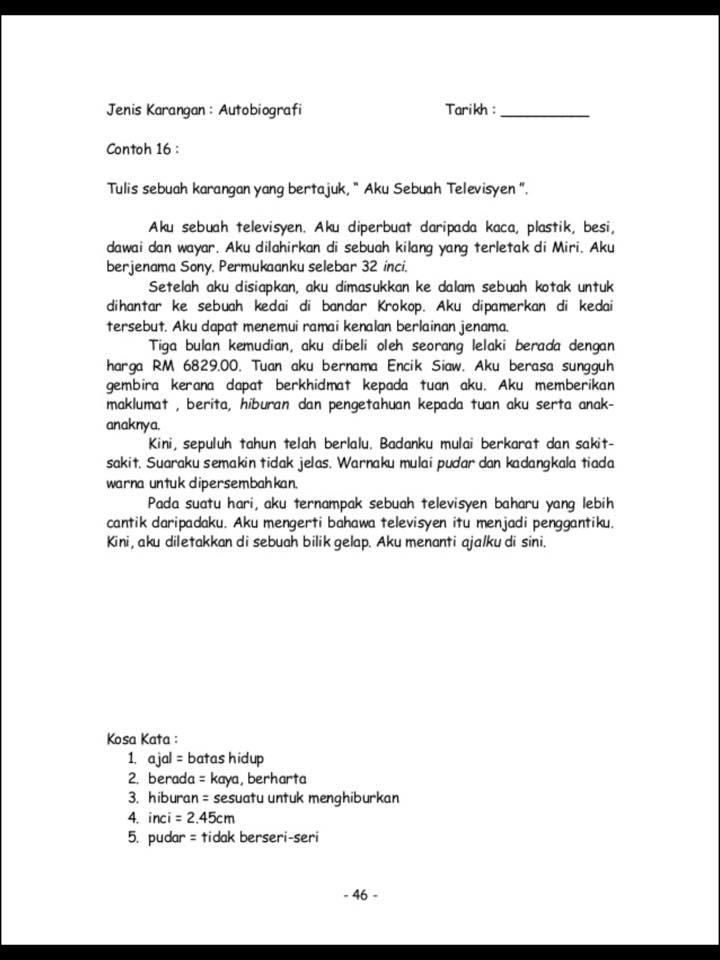 Jenis Karangan : Autobiografi Tarikh : __________

Contoh 16 :

Tulis sebuah karangan yang bertajuk, " Aku Sebuah Televisyen ".

Aku sebuah televisyen. Aku diperbuat daripada kaca, plastik, besi, dawai dan wayar. Aku dilahirkan di sebuah kilang yang terletak di Miri. Aku berjenama Sony. Permukaanku selebar 32 inci.

Setelah aku disiapkan, aku dimasukkan ke dalam sebuah kotak untuk dihantar ke sebuah kedai di bandar Krokop. Aku dipamerkan di kedai tersebut. Aku dapat menemui ramai kenalan berlainan jenama.

Tiga bulan kemudian, aku dibeli oleh seorang lelaki berada dengan harga RM 6829.00. Tuan aku bernama Encik Siaw. Aku berasa sungguh gembira kerana dapat berkhidmat kepada tuan aku. Aku memberikan maklumat , berita, hiburan dan pengetahuan kepada tuan aku serta anak-anaknya.

Kini, sepuluh tahun telah berlalu. Badanku mulai berkarat dan sakit-sakit. Suaraku semakin tidak jelas. Warnaku mulai pudar dan kadangkala tiada warna untuk dipersembahkan.

Pada suatu hari, aku ternampak sebuah televisyen baharu yang lebih cantik daripadaku. Aku mengerti bahawa televisyen itu menjadi penggantiku. Kini, aku diletakkan di sebuah bilik gelap. Aku menanti ajalku di sini.

Kosa Kata :
1. ajal = batas hidup
2. berada = kaya, berharta
3. hiburan = sesuatu untuk menghiburkan
4. inci = 2.45cm
5. pudar = tidak berseri-seri

- 46 -